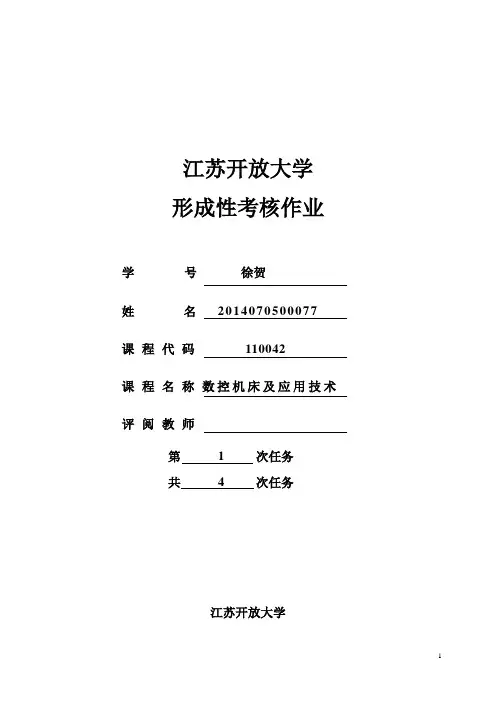 江苏开放大学

形成性考核作业

学　　号　徐贺

姓　　名　2014070500077

课程代码　110042

课程名称　数控机床及应用技术

评阅教师

第　1　次任务

共　4　次任务

江苏开放大学

1